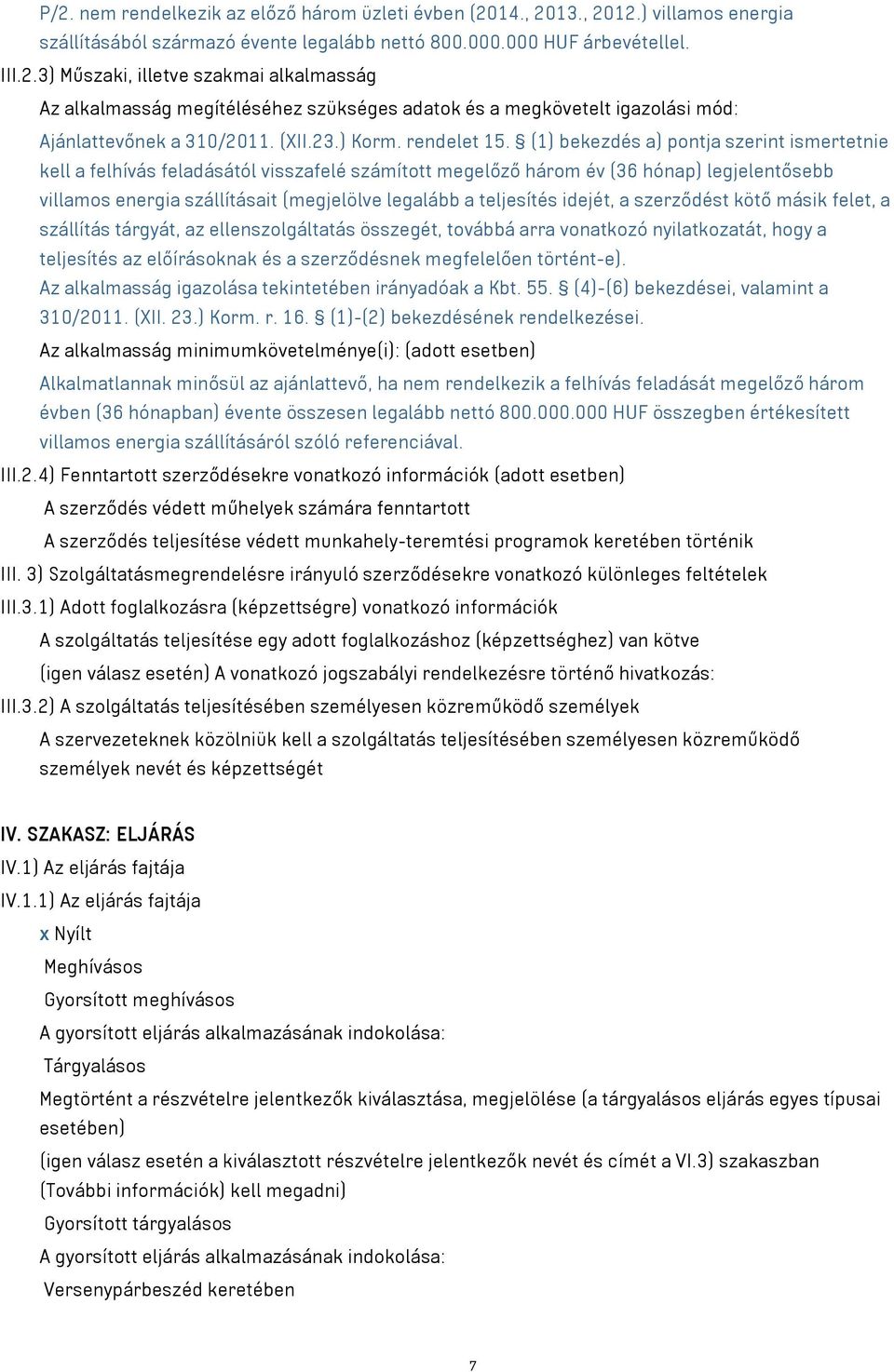 P/2. nem rendelkezik az előző három üzleti évben (2014., 2013., 2012.) villamos energia szállításából származó évente legalább nettó 800.000.000 HUF árbevétellel.

III.2.3) Műszaki, illetve szakmai alkalmasság

Az alkalmasság megítéléséhez szükséges adatok és a megkövetelt igazolási mód:

Ajánlattevőnek a 310/2011. (XII.23.) Korm. rendelet 15. § (1) bekezdés a) pontja szerint ismertetnie kell a felhívás feladásától visszafelé számított megelőző három év (36 hónap) legjelentősebb villamos energia szállításait (megjelölve legalább a teljesítés idejét, a szerződést kötő másik felet, a szállítás tárgyát, az ellenszolgáltatás összegét, továbbá arra vonatkozó nyilatkozatát, hogy a teljesítés az előírásoknak és a szerződésnek megfelelően történt-e).

Az alkalmasság igazolása tekintetében irányadóak a Kbt. 55. § (4)-(6) bekezdései, valamint a 310/2011. (XII. 23.) Korm. r. 16. § (1)-(2) bekezdésének rendelkezései.

Az alkalmasság minimumkövetelménye(i): (adott esetben)

Alkalmatlannak minősül az ajánlattevő, ha nem rendelkezik a felhívás feladását megelőző három évben (36 hónapban) évente összesen legalább nettó 800.000.000 HUF összegben értékesített villamos energia szállításáról szóló referenciával.

III.2.4) Fenntartott szerződésekre vonatkozó információk (adott esetben)

A szerződés védett műhelyek számára fenntartott

A szerződés teljesítése védett munkahely-teremtési programok keretében történik

III. 3) Szolgáltatásmegrendelésre irányuló szerződésekre vonatkozó különleges feltételek

III.3.1) Adott foglalkozásra (képzettségre) vonatkozó információk

A szolgáltatás teljesítése egy adott foglalkozáshoz (képzettséghez) van kötve

(igen válasz esetén) A vonatkozó jogszabályi rendelkezésre történő hivatkozás:

III.3.2) A szolgáltatás teljesítésében személyesen közreműködő személyek

A szervezeteknek közölniük kell a szolgáltatás teljesítésében személyesen közreműködő személyek nevét és képzettségét

IV. SZAKASZ: ELJÁRÁS

IV.1) Az eljárás fajtája

IV.1.1) Az eljárás fajtája

x Nyílt

Meghívásos

Gyorsított meghívásos

A gyorsított eljárás alkalmazásának indokolása:

Tárgyalásos

Megtörtént a részvételre jelentkezők kiválasztása, megjelölése (a tárgyalásos eljárás egyes típusai esetében)

(igen válasz esetén a kiválasztott részvételre jelentkezők nevét és címét a VI.3) szakaszban (További információk) kell megadni)

Gyorsított tárgyalásos

A gyorsított eljárás alkalmazásának indokolása:

Versenypárbeszéd keretében

7